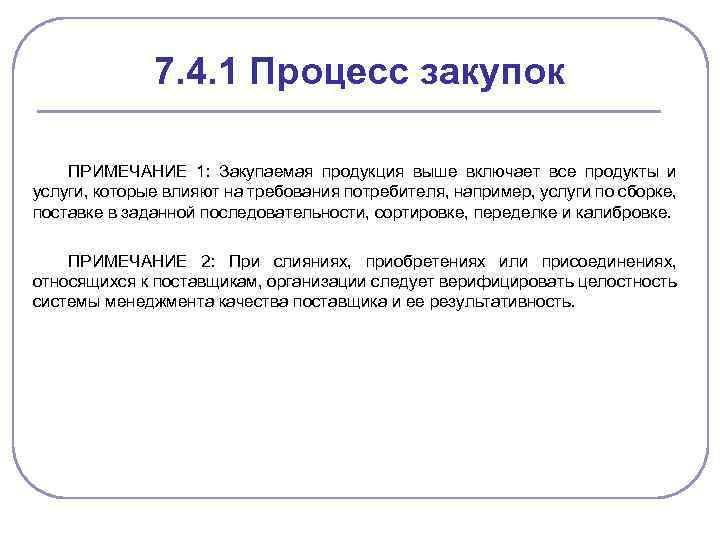 7.4.1 Процесс закупок

ПРИМЕЧАНИЕ 1: Закупаемая продукция выше включает все продукты и услуги, которые влияют на требования потребителя, например, услуги по сборке, поставке в заданной последовательности, сортировке, переделке и калибровке.

ПРИМЕЧАНИЕ 2: При слияниях, приобретениях или присоединениях, относящихся к поставщикам, организации следует верифицировать целостность системы менеджмента качества поставщика и ее результативность.